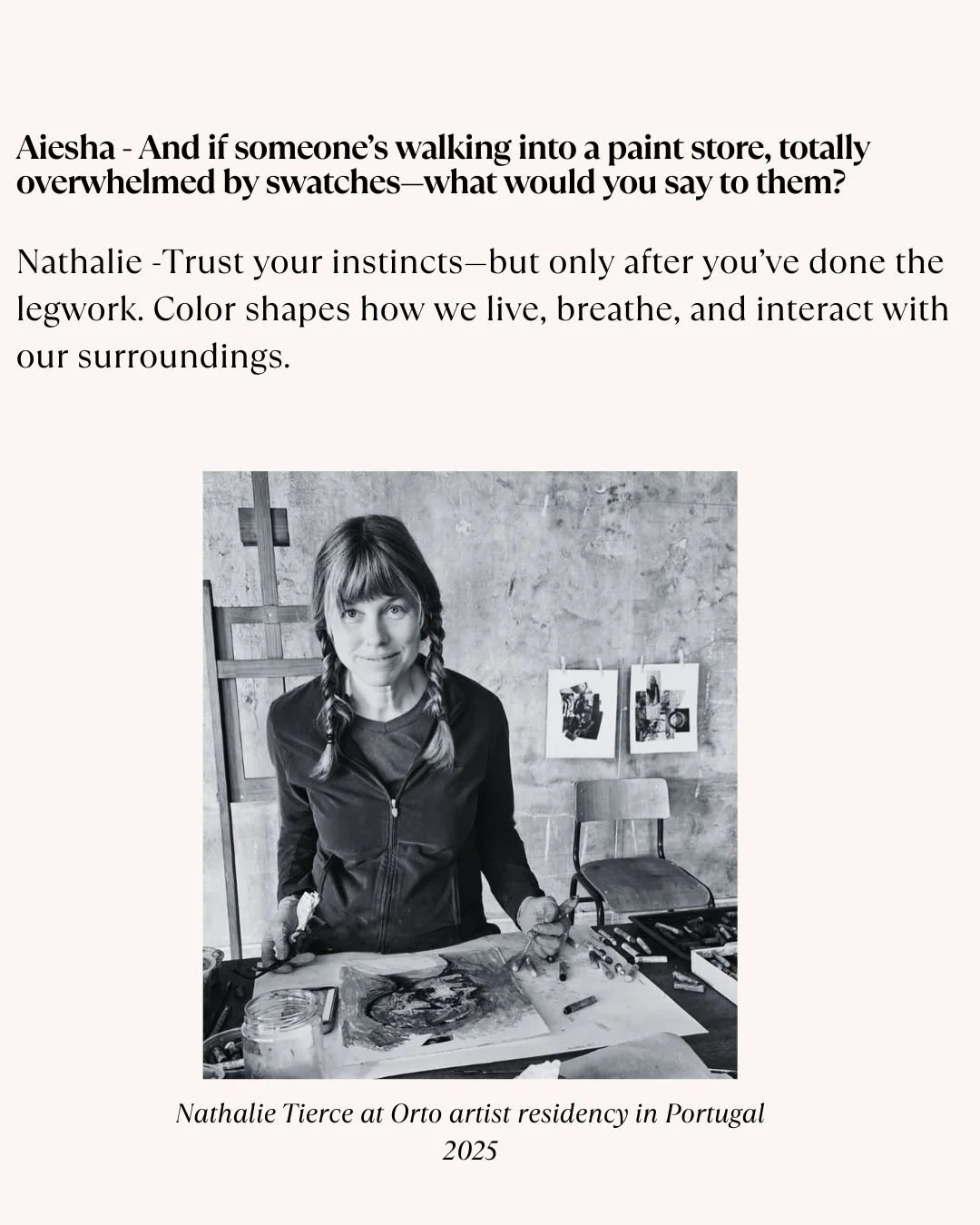 Aiesha - And if someone's walking into a paint store, totally overwhelmed by swatches—what would you say to them?

Nathalie -Trust your instincts—but only after you've done the legwork. Color shapes how we live, breathe, and interact with our surroundings.

Nathalie Tierce at Orto artist residency in Portugal
2025